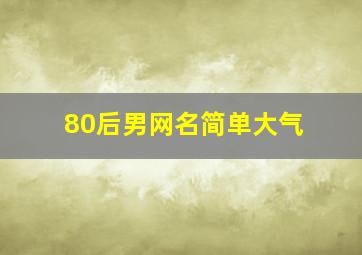 80后男网名简单大气